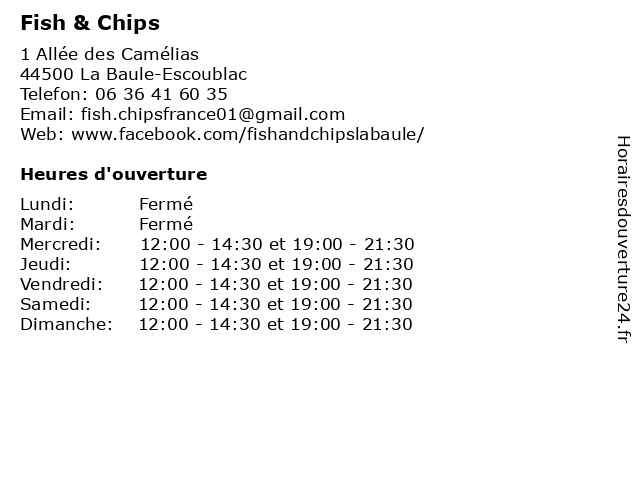 Fish & Chips

1 Allée des Camélias
44500 La Baule-Escoublac
Telefon: 06 36 41 60 35
Email: fish.chipsfrance01@gmail.com
Web: www.facebook.com/fishandchipslabaule/

Heures d'ouverture

| | |
|---|---|
| Lundi: | Fermé |
| Mardi: | Fermé |
| Mercredi: | 12:00 - 14:30 et 19:00 - 21:30 |
| Jeudi: | 12:00 - 14:30 et 19:00 - 21:30 |
| Vendredi: | 12:00 - 14:30 et 19:00 - 21:30 |
| Samedi: | 12:00 - 14:30 et 19:00 - 21:30 |
| Dimanche: | 12:00 - 14:30 et 19:00 - 21:30 |

Horairesdouverture24.fr